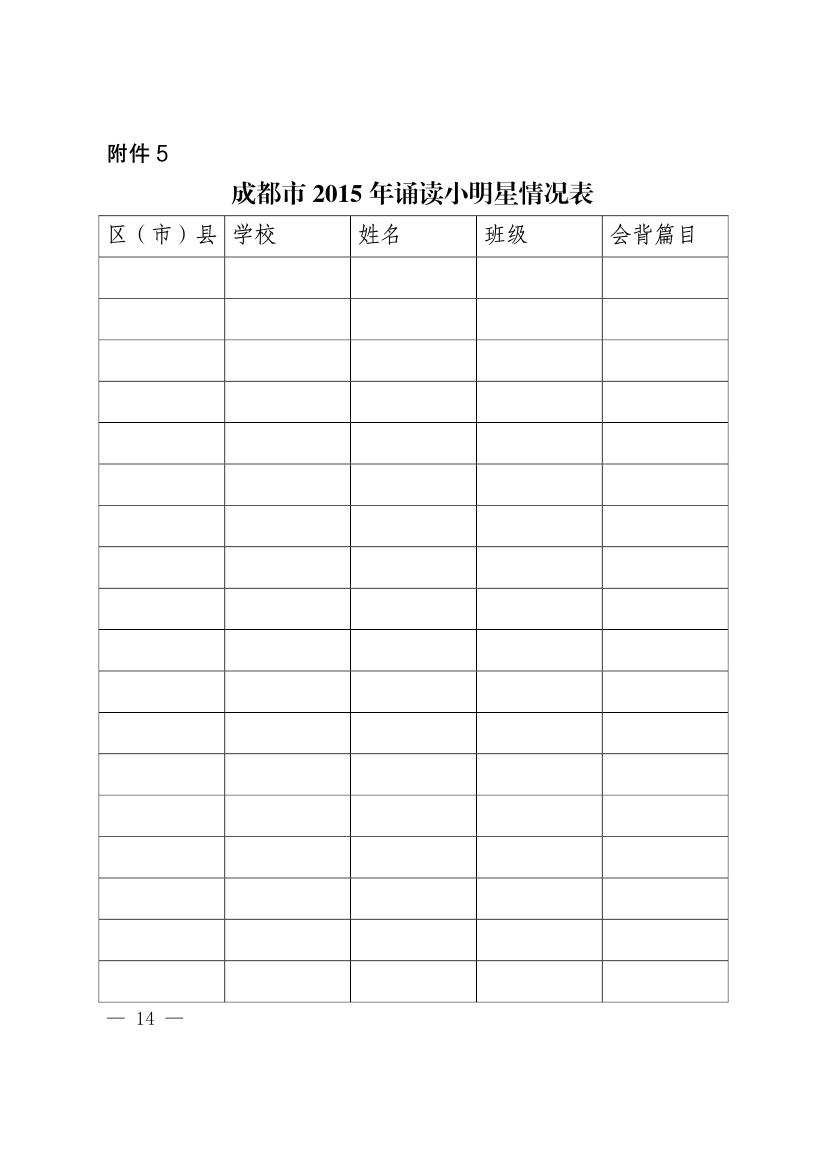 附件 5

成都市 2015 年诵读小明星情况表

| 区（市）县 | 学校 | 姓名 | 班级 | 会背篇目 |
|---|---|---|---|---|
| | | | | |
| | | | | |
| | | | | |
| | | | | |
| | | | | |
| | | | | |
| | | | | |
| | | | | |
| | | | | |
| | | | | |
| | | | | |
| | | | | |
| | | | | |
| | | | | |
| | | | | |
| | | | | |
| | | | | |
| | | | | |

— 14 —